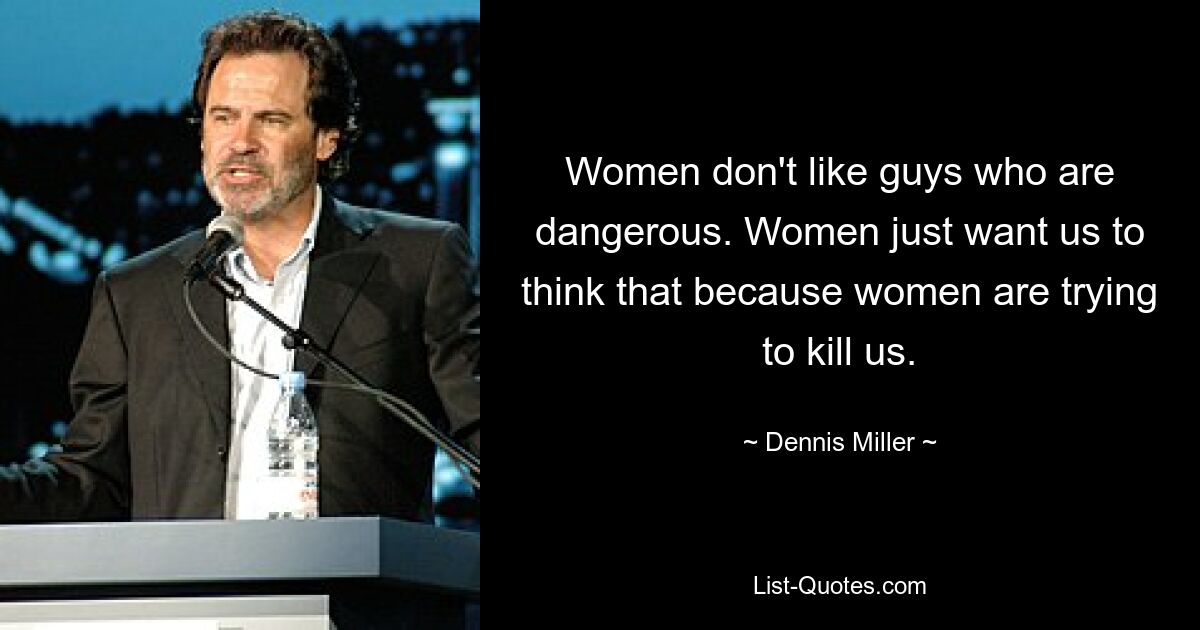 Women don't like guys who are dangerous. Women just want us to think that because women are trying to kill us.

~ Dennis Miller ~

List-Quotes.com